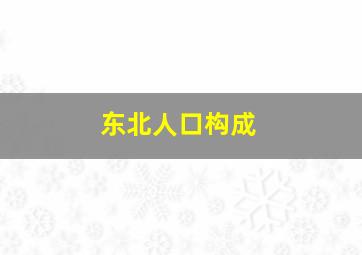 东北人口构成